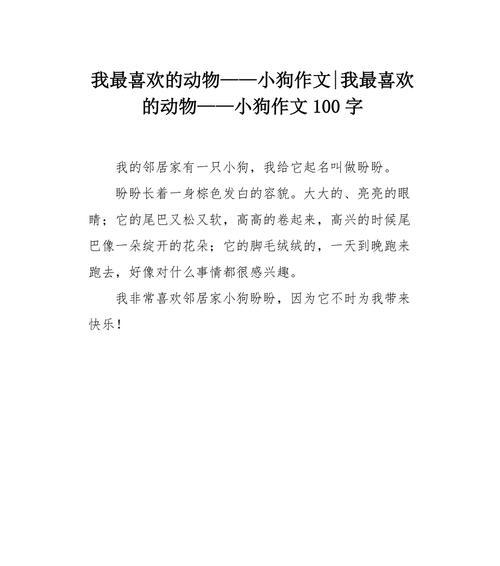 我最喜欢的动物——小狗作文|我最喜欢的动物——小狗作文 100 字

我的邻居家有一只小狗，我给它起名叫做盼盼。

盼盼长着一身棕色发白的容貌。大大的、亮亮的眼睛；它的尾巴又松又软，高高的卷起来，高兴的时候尾巴像一朵绽开的花朵；它的脚毛绒绒的，一天到晚跑来跑去，好像对什么事情都很感兴趣。

我非常喜欢邻居家小狗盼盼，因为它不时为我带来快乐！